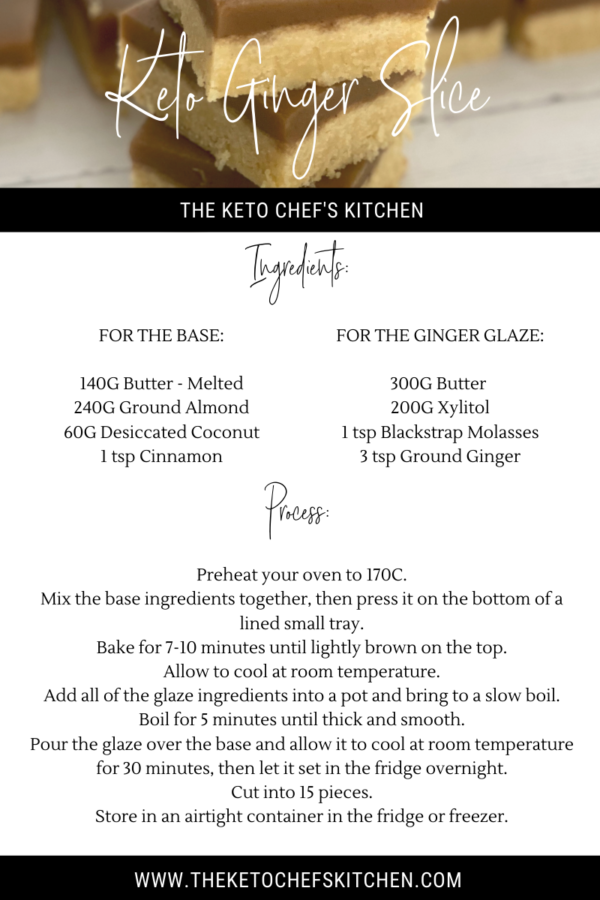 Keto Ginger Slice

THE KETO CHEF'S KITCHEN

Ingredients:

FOR THE BASE:

140G Butter - Melted
240G Ground Almond
60G Desiccated Coconut
1 tsp Cinnamon

FOR THE GINGER GLAZE:

300G Butter
200G Xylitol
1 tsp Blackstrap Molasses
3 tsp Ground Ginger

Process:

Preheat your oven to 170C.
Mix the base ingredients together, then press it on the bottom of a lined small tray.
Bake for 7-10 minutes until lightly brown on the top.
Allow to cool at room temperature.
Add all of the glaze ingredients into a pot and bring to a slow boil.
Boil for 5 minutes until thick and smooth.
Pour the glaze over the base and allow it to cool at room temperature for 30 minutes, then let it set in the fridge overnight.
Cut into 15 pieces.
Store in an airtight container in the fridge or freezer.

WWW.THEKETOCHEFSKITCHEN.COM